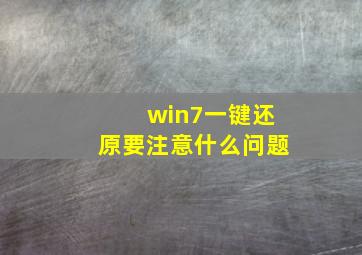 win7一键还原要注意什么问题